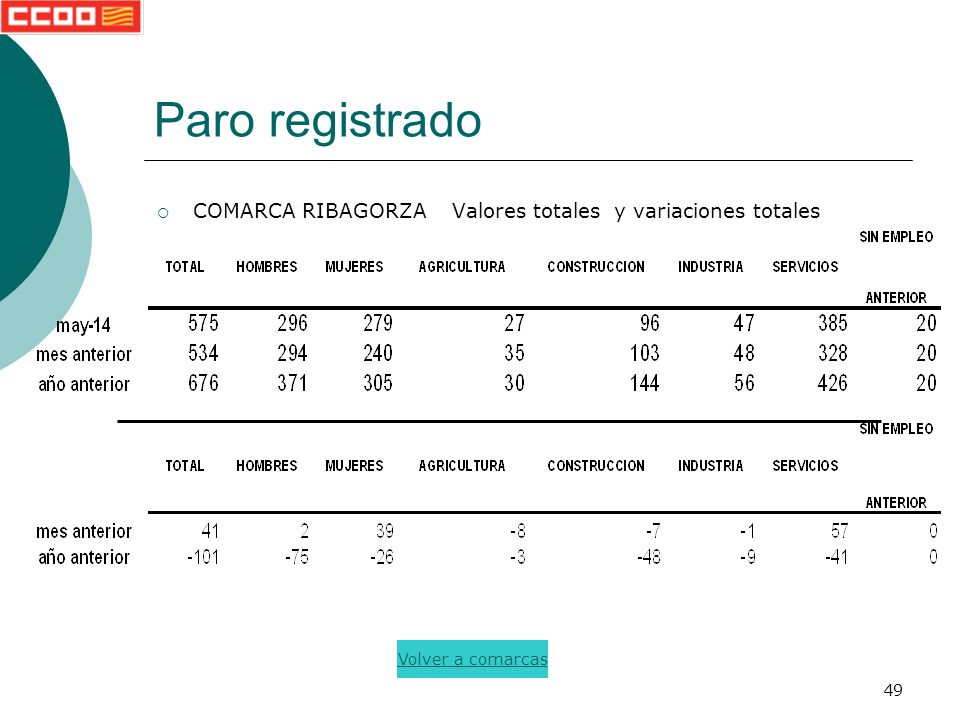 CCOO

Paro registrado

COMARCA RIBAGORZA Valores totales y variaciones totales

| | TOTAL | HOMBRES | MUJERES | AGRICULTURA | CONSTRUCCION | INDUSTRIA | SERVICIOS | SIN EMPLEO ANTERIOR |
|---|---|---|---|---|---|---|---|---|
| may-14 | 575 | 296 | 279 | 27 | 96 | 47 | 385 | 20 |
| mes anterior | 534 | 294 | 240 | 35 | 103 | 48 | 328 | 20 |
| año anterior | 676 | 371 | 305 | 30 | 144 | 56 | 426 | 20 |

| | TOTAL | HOMBRES | MUJERES | AGRICULTURA | CONSTRUCCION | INDUSTRIA | SERVICIOS | SIN EMPLEO ANTERIOR |
|---|---|---|---|---|---|---|---|---|
| mes anterior | 41 | 2 | 39 | -8 | -7 | -1 | 57 | 0 |
| año anterior | -101 | -75 | -26 | -3 | -48 | -9 | -41 | 0 |

Volver a comarcas

49